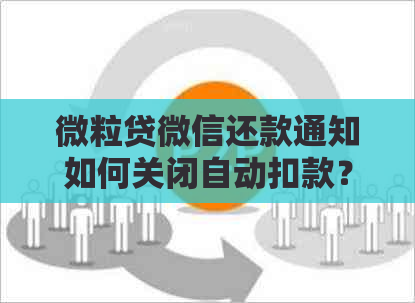 微粒贷微信还款通知如何关闭自动扣款？